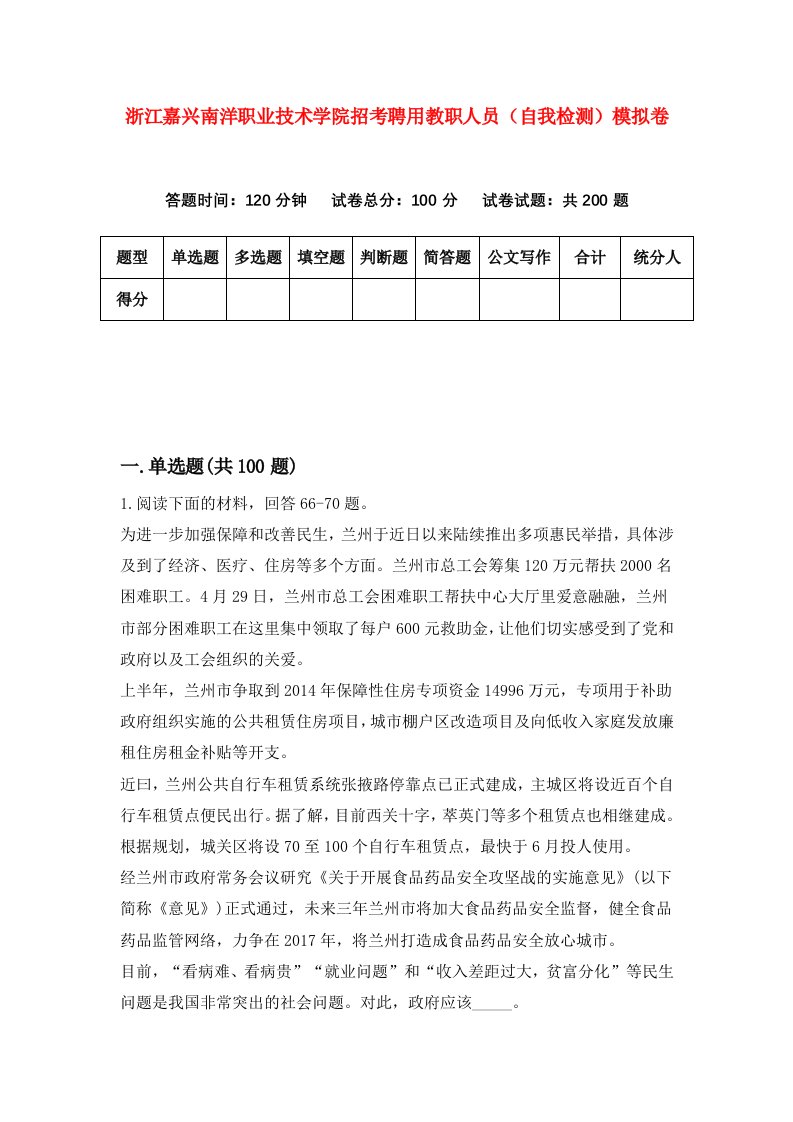 浙江嘉兴南洋职业技术学院招考聘用教职人员（自我检测）模拟卷

答题时间：120 分钟　试卷总分：100 分　试卷试题：共 200 题

| 题型 | 单选题 | 多选题 | 填空题 | 判断题 | 简答题 | 公文写作 | 合计 | 统分人 |
|---|---|---|---|---|---|---|---|---|
| 得分 | | | | | | | | |

一.单选题(共 100 题)

1.阅读下面的材料，回答 66-70 题。

为进一步加强保障和改善民生，兰州于近日以来陆续推出多项惠民举措，具体涉及到了经济、医疗、住房等多个方面。兰州市总工会筹集 120 万元帮扶 2000 名困难职工。4 月 29 日，兰州市总工会困难职工帮扶中心大厅里爱意融融，兰州市部分困难职工在这里集中领取了每户 600 元救助金，让他们切实感受到了党和政府以及工会组织的关爱。

上半年，兰州市争取到 2014 年保障性住房专项资金 14996 万元，专项用于补助政府组织实施的公共租赁住房项目，城市棚户区改造项目及向低收入家庭发放廉租住房租金补贴等开支。

近曰，兰州公共自行车租赁系统张掖路停靠点已正式建成，主城区将设近百个自行车租赁点便民出行。据了解，目前西关十字，萃英门等多个租赁点也相继建成。根据规划，城关区将设 70 至 100 个自行车租赁点，最快于 6 月投人使用。

经兰州市政府常务会议研究《关于开展食品药品安全攻坚战的实施意见》(以下简称《意见》)正式通过，未来三年兰州市将加大食品药品安全监督，健全食品药品监管网络，力争在 2017 年，将兰州打造成食品药品安全放心城市。

目前，“看病难、看病贵”“就业问题”和“收入差距过大，贫富分化”等民生问题是我国非常突出的社会问题。对此，政府应该_____。